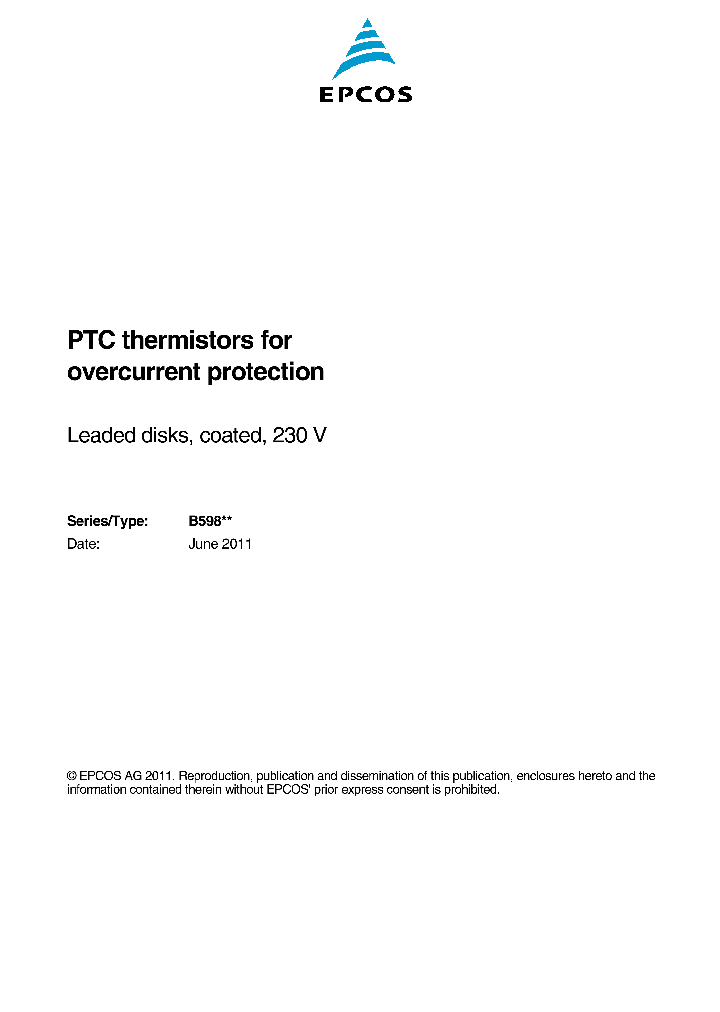 EPCOS

PTC thermistors for overcurrent protection

Leaded disks, coated, 230 V

Series/Type: B598**
Date: June 2011

© EPCOS AG 2011. Reproduction, publication and dissemination of this publication, enclosures hereto and the information contained therein without EPCOS' prior express consent is prohibited.